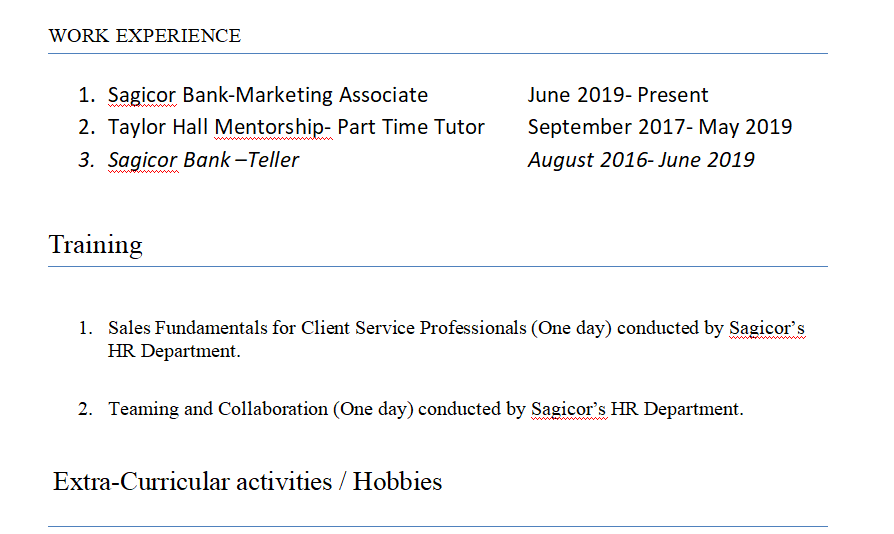 WORK EXPERIENCE

1. Sagicor Bank-Marketing Associate June 2019- Present
2. Taylor Hall Mentorship- Part Time Tutor September 2017- May 2019
3. Sagicor Bank –Teller August 2016- June 2019

Training

1. Sales Fundamentals for Client Service Professionals (One day) conducted by Sagicor's HR Department.

2. Teaming and Collaboration (One day) conducted by Sagicor's HR Department.

Extra-Curricular activities / Hobbies